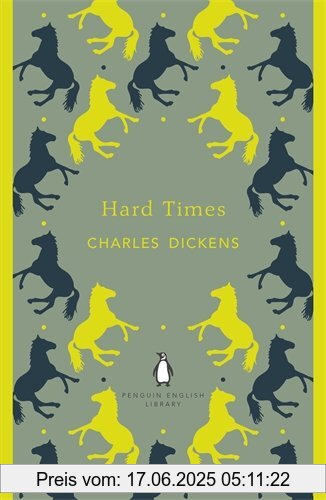 Hard Times

CHARLES DICKENS

PENGUIN ENGLISH LIBRARY

Preis vom: 17.06.2025 05:11:22